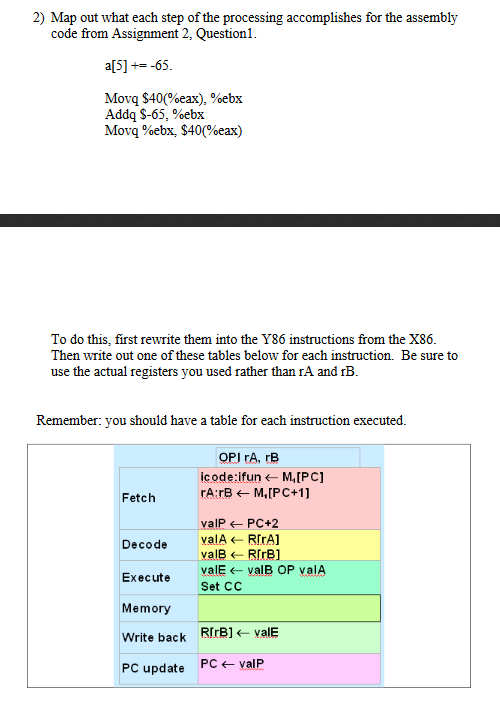 2) Map out what each step of the processing accomplishes for the assembly code from Assignment 2, Question1.

a[5] += -65.

Movq $40(%eax), %ebx
Addq $-65, %ebx
Movq %ebx, $40(%eax)

To do this, first rewrite them into the Y86 instructions from the X86. Then write out one of these tables below for each instruction. Be sure to use the actual registers you used rather than rA and rB.

Remember: you should have a table for each instruction executed.

| | OPl rA, rB |
|---|---|
| Fetch | icode:ifun ← $M_1$[PC]<br>rA:rB ← $M_1$[PC+1]<br><br>valP ← PC+2 |
| Decode | valA ← R[rA]<br>valB ← R[rB] |
| Execute | valE ← valB OP valA<br>Set CC |
| Memory | |
| Write back | R[rB] ← valE |
| PC update | PC ← valP |